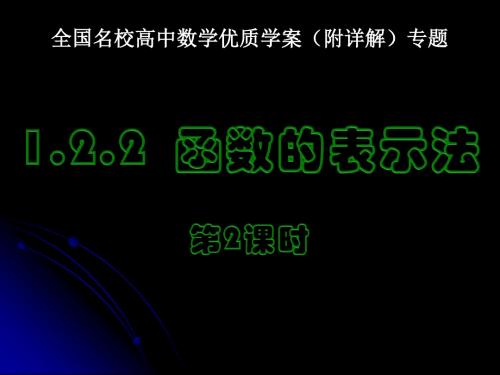 全国名校高中数学优质学案（附详解）专题

1.2.2 函数的表示法

第2课时